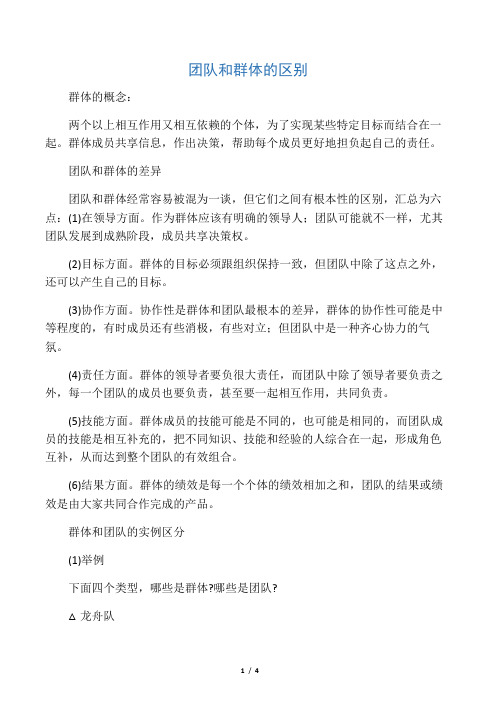 团队和群体的区别

群体的概念：

两个以上相互作用又相互依赖的个体，为了实现某些特定目标而结合在一起。群体成员共享信息，作出决策，帮助每个成员更好地担负起自己的责任。

团队和群体的差异

团队和群体经常容易被混为一谈，但它们之间有根本性的区别，汇总为六点：(1)在领导方面。作为群体应该有明确的领导人；团队可能就不一样，尤其团队发展到成熟阶段，成员共享决策权。

(2)目标方面。群体的目标必须跟组织保持一致，但团队中除了这点之外，还可以产生自己的目标。

(3)协作方面。协作性是群体和团队最根本的差异，群体的协作性可能是中等程度的，有时成员还有些消极，有些对立；但团队中是一种齐心协力的气氛。

(4)责任方面。群体的领导者要负很大责任，而团队中除了领导者要负责之外，每一个团队的成员也要负责，甚至要一起相互作用，共同负责。

(5)技能方面。群体成员的技能可能是不同的，也可能是相同的，而团队成员的技能是相互补充的，把不同知识、技能和经验的人综合在一起，形成角色互补，从而达到整个团队的有效组合。

(6)结果方面。群体的绩效是每一个个体的绩效相加之和，团队的结果或绩效是由大家共同合作完成的产品。

群体和团队的实例区分

(1)举例

下面四个类型，哪些是群体?哪些是团队?

△ 龙舟队

1 / 4